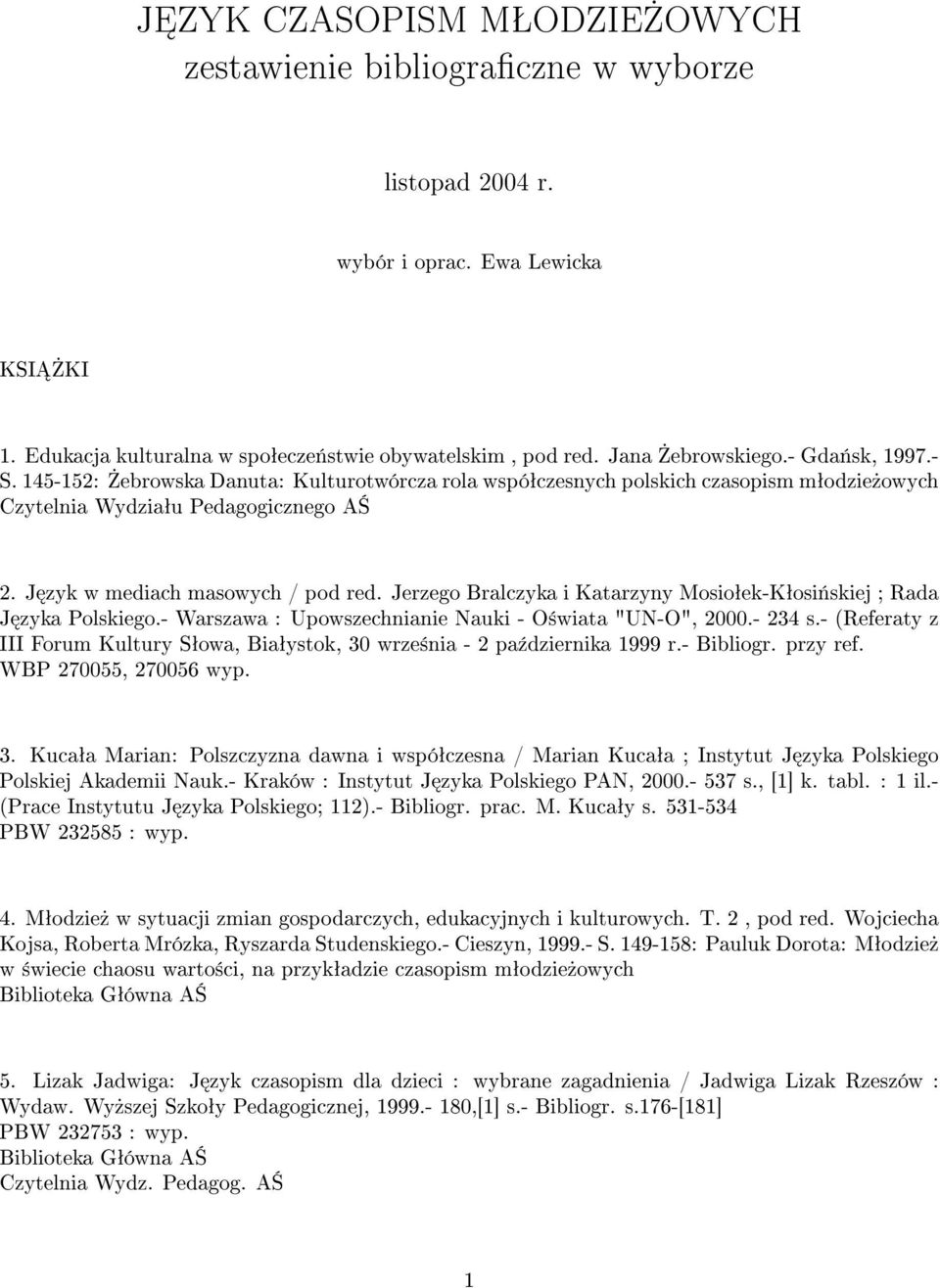 JĘZYK CZASOPISM MŁODZIEŻOWYCH
zestawienie bibliograficzne w wyborze

listopad 2004 r.

wybór i oprac. Ewa Lewicka

KSIĄŻKI

1. Edukacja kulturalna w społeczeństwie obywatelskim , pod red. Jana Żebrowskiego.- Gdańsk, 1997.- S. 145-152: Żebrowska Danuta: Kulturotwórcza rola współczesnych polskich czasopism młodzieżowych
Czytelnia Wydziału Pedagogicznego AŚ

2. Język w mediach masowych / pod red. Jerzego Bralczyka i Katarzyny Mosiołek-Kłosińskiej ; Rada Języka Polskiego.- Warszawa : Upowszechnianie Nauki - Oświata "UN-O", 2000.- 234 s.- (Referaty z III Forum Kultury Słowa, Białystok, 30 września - 2 października 1999 r.- Bibliogr. przy ref.
WBP 270055, 270056 wyp.

3. Kucała Marian: Polszczyzna dawna i współczesna / Marian Kucała ; Instytut Języka Polskiego Polskiej Akademii Nauk.- Kraków : Instytut Języka Polskiego PAN, 2000.- 537 s., [1] k. tabl. : 1 il.- (Prace Instytutu Języka Polskiego; 112).- Bibliogr. prac. M. Kucały s. 531-534
PBW 232585 : wyp.

4. Młodzież w sytuacji zmian gospodarczych, edukacyjnych i kulturowych. T. 2 , pod red. Wojciecha Kojsa, Roberta Mrózka, Ryszarda Studenskiego.- Cieszyn, 1999.- S. 149-158: Pauluk Dorota: Młodzież w świecie chaosu wartości, na przykładzie czasopism młodzieżowych
Biblioteka Główna AŚ

5. Lizak Jadwiga: Język czasopism dla dzieci : wybrane zagadnienia / Jadwiga Lizak Rzeszów : Wydaw. Wyższej Szkoły Pedagogicznej, 1999.- 180,[1] s.- Bibliogr. s.176-[181]
PBW 232753 : wyp.
Biblioteka Główna AŚ
Czytelnia Wydz. Pedagog. AŚ

1